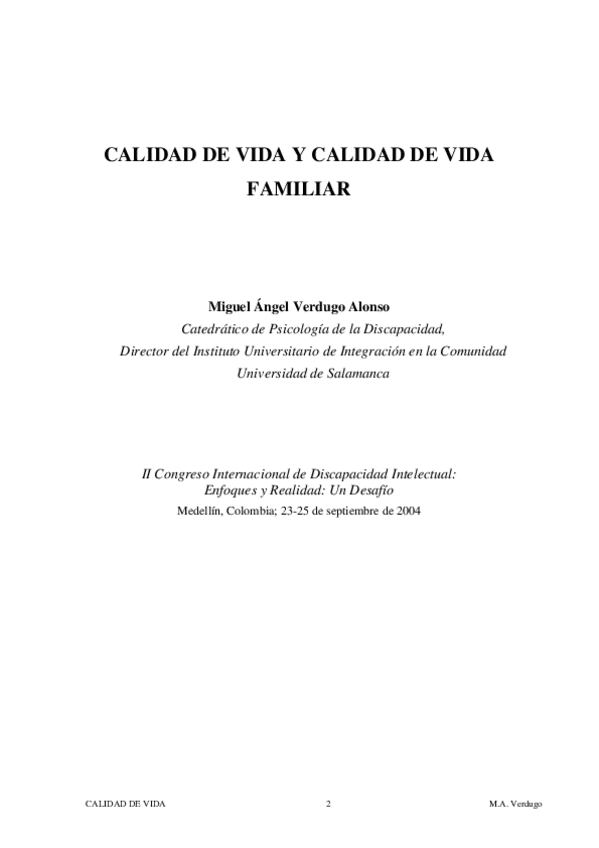 CALIDAD DE VIDA Y CALIDAD DE VIDA FAMILIAR

Miguel Ángel Verdugo Alonso
Catedrático de Psicología de la Discapacidad,
Director del Instituto Universitario de Integración en la Comunidad
Universidad de Salamanca

II Congreso Internacional de Discapacidad Intelectual: Enfoques y Realidad: Un Desafío
Medellín, Colombia; 23-25 de septiembre de 2004

CALIDAD DE VIDA 2 M.A. Verdugo